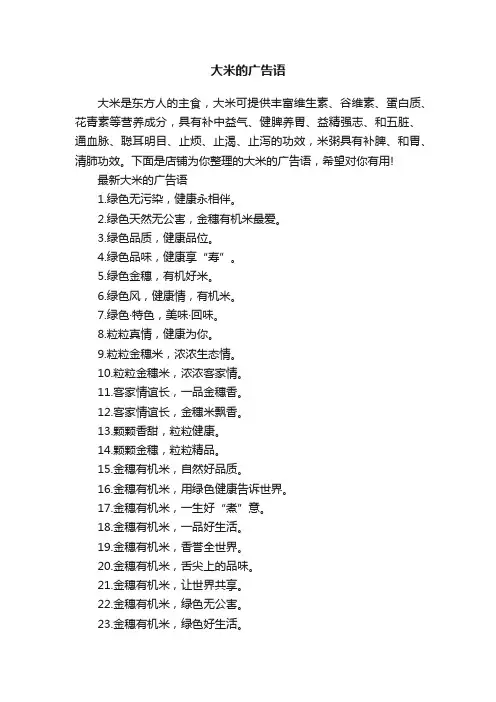 大米的广告语

大米是东方人的主食，大米可提供丰富维生素、谷维素、蛋白质、花青素等营养成分，具有补中益气、健脾养胃、益精强志、和五脏、通血脉、聪耳明目、止烦、止渴、止泻的功效，米粥具有补脾、和胃、清肺功效。下面是店铺为你整理的大米的广告语，希望对你有用!

最新大米的广告语

1.绿色无污染，健康永相伴。

2.绿色天然无公害，金穗有机米最爱。

3.绿色品质，健康品位。

4.绿色品味，健康享“寿”。

5.绿色金穗，有机好米。

6.绿色风，健康情，有机米。

7.绿色·特色，美味·回味。

8.粒粒真情，健康为你。

9.粒粒金穗米，浓浓生态情。

10.粒粒金穗米，浓浓客家情。

11.客家情谊长，一品金穗香。

12.客家情谊长，金穗米飘香。

13.颗颗香甜，粒粒健康。

14.颗颗金穗，粒粒精品。

15.金穗有机米，自然好品质。

16.金穗有机米，用绿色健康告诉世界。

17.金穗有机米，一生好“煮”意。

18.金穗有机米，一品好生活。

19.金穗有机米，香誉全世界。

20.金穗有机米，舌尖上的品味。

21.金穗有机米，让世界共享。

22.金穗有机米，绿色无公害。

23.金穗有机米，绿色好生活。